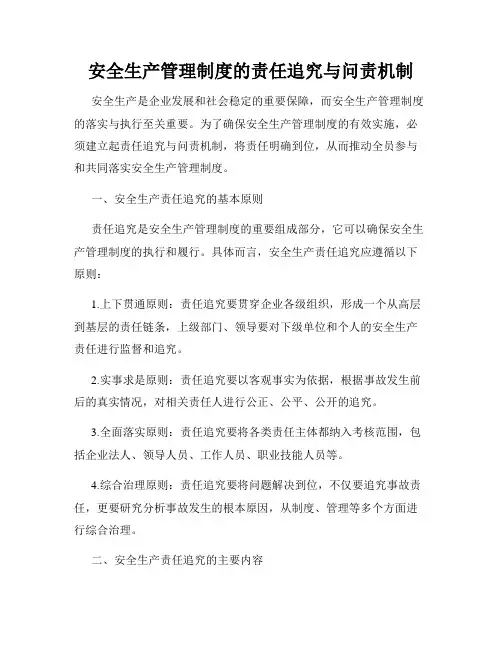 安全生产管理制度的责任追究与问责机制

安全生产是企业发展和社会稳定的重要保障，而安全生产管理制度的落实与执行至关重要。为了确保安全生产管理制度的有效实施，必须建立起责任追究与问责机制，将责任明确到位，从而推动全员参与和共同落实安全生产管理制度。

一、安全生产责任追究的基本原则

责任追究是安全生产管理制度的重要组成部分，它可以确保安全生产管理制度的执行和履行。具体而言，安全生产责任追究应遵循以下原则：

1.上下贯通原则：责任追究要贯穿企业各级组织，形成一个从高层到基层的责任链条，上级部门、领导要对下级单位和个人的安全生产责任进行监督和追究。

2.实事求是原则：责任追究要以客观事实为依据，根据事故发生前后的真实情况，对相关责任人进行公正、公平、公开的追究。

3.全面落实原则：责任追究要将各类责任主体都纳入考核范围，包括企业法人、领导人员、工作人员、职业技能人员等。

4.综合治理原则：责任追究要将问题解决到位，不仅要追究事故责任，更要研究分析事故发生的根本原因，从制度、管理等多个方面进行综合治理。

二、安全生产责任追究的主要内容